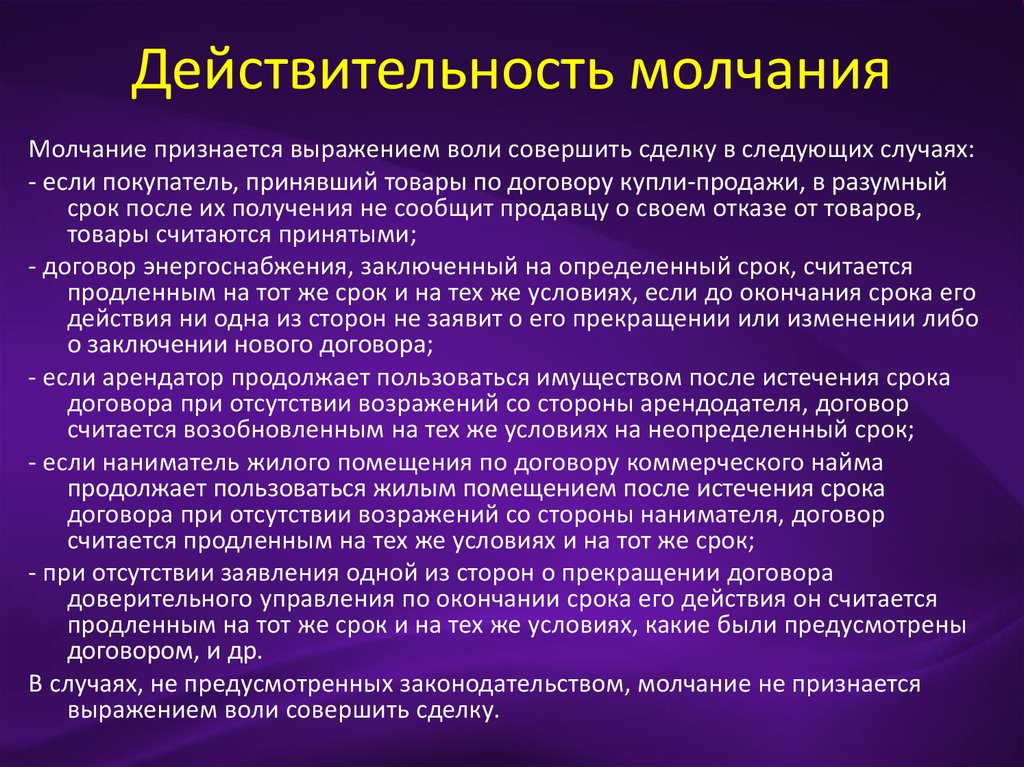 Действительность молчания

Молчание признается выражением воли совершить сделку в следующих случаях:

- если покупатель, принявший товары по договору купли-продажи, в разумный срок после их получения не сообщит продавцу о своем отказе от товаров, товары считаются принятыми;

- договор энергоснабжения, заключенный на определенный срок, считается продленным на тот же срок и на тех же условиях, если до окончания срока его действия ни одна из сторон не заявит о его прекращении или изменении либо о заключении нового договора;

- если арендатор продолжает пользоваться имуществом после истечения срока договора при отсутствии возражений со стороны арендодателя, договор считается возобновленным на тех же условиях на неопределенный срок;

- если наниматель жилого помещения по договору коммерческого найма продолжает пользоваться жилым помещением после истечения срока договора при отсутствии возражений со стороны нанимателя, договор считается продленным на тех же условиях и на тот же срок;

- при отсутствии заявления одной из сторон о прекращении договора доверительного управления по окончании срока его действия он считается продленным на тот же срок и на тех же условиях, какие были предусмотрены договором, и др.

В случаях, не предусмотренных законодательством, молчание не признается выражением воли совершить сделку.